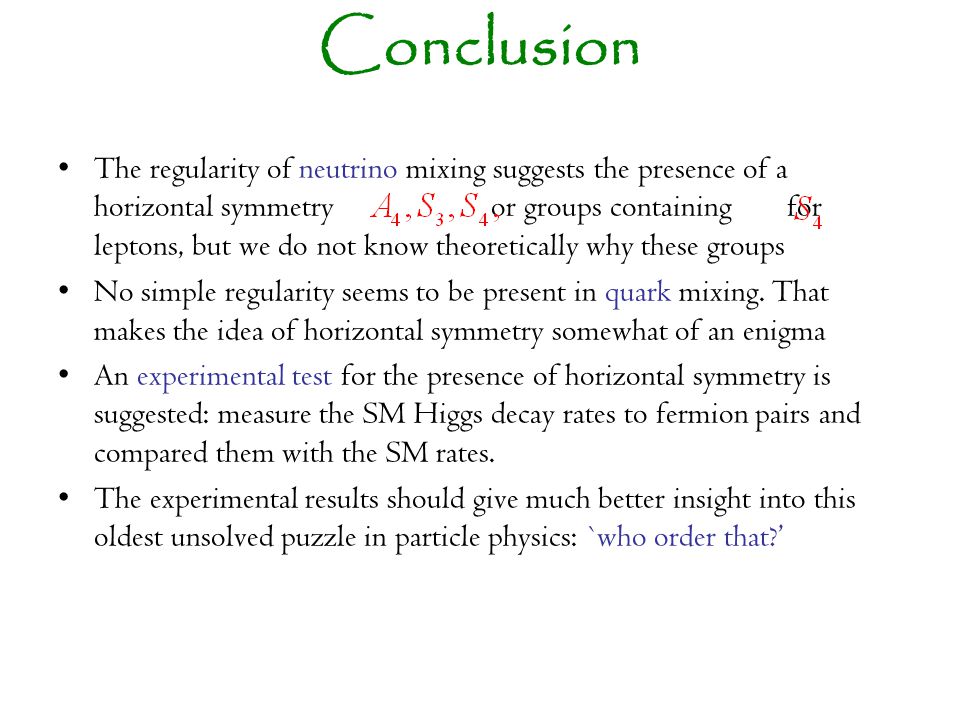 Conclusion

• The regularity of neutrino mixing suggests the presence of a horizontal symmetry $A_4, S_3, S_4,$ or groups containing $S_4$ for leptons, but we do not know theoretically why these groups

• No simple regularity seems to be present in quark mixing. That makes the idea of horizontal symmetry somewhat of an enigma

• An experimental test for the presence of horizontal symmetry is suggested: measure the SM Higgs decay rates to fermion pairs and compared them with the SM rates.

• The experimental results should give much better insight into this oldest unsolved puzzle in particle physics: `who order that?'